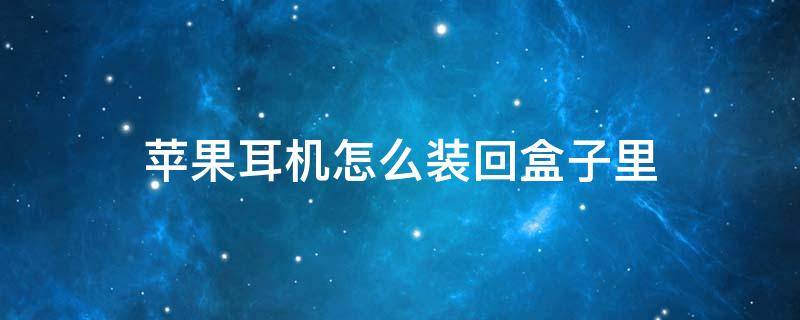 苹果耳机怎么装回盒子里